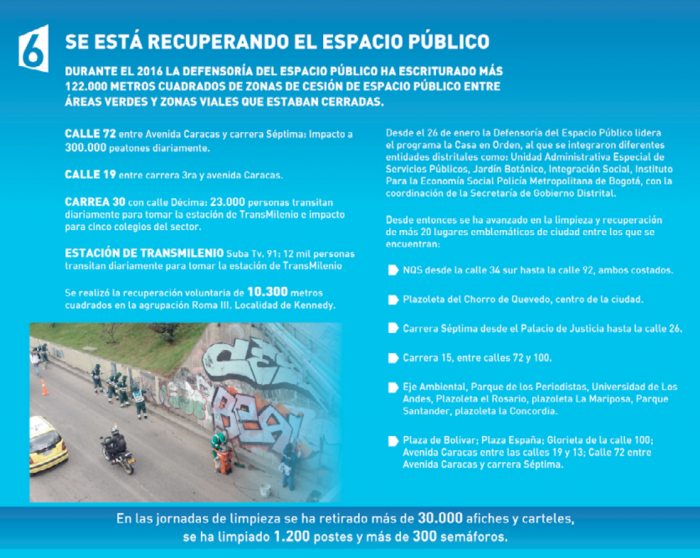 6

SE ESTÁ RECUPERANDO EL ESPACIO PÚBLICO

DURANTE EL 2016 LA DEFENSORÍA DEL ESPACIO PÚBLICO HA ESCRITURADO MÁS 122.000 METROS CUADRADOS DE ZONAS DE CESIÓN DE ESPACIO PÚBLICO ENTRE ÁREAS VERDES Y ZONAS VIALES QUE ESTABAN CERRADAS.

CALLE 72 entre Avenida Caracas y carrera Séptima: Impacto a 300.000 peatones diariamente.

CALLE 19 entre carrera 3ra y avenida Caracas.

CARREA 30 con calle Décima: 23.000 personas transitan diariamente para tomar la estación de TransMilenio e impacto para cinco colegios del sector.

ESTACIÓN DE TRANSMILENIO Suba Tv. 91: 12 mil personas transitan diariamente para tomar la estación de TransMilenio

Se realizó la recuperación voluntaria de 10.300 metros cuadrados en la agrupación Roma III. Localidad de Kennedy.

Desde el 26 de enero la Defensoría del Espacio Público lidera el programa la Casa en Orden, al que se integraron diferentes entidades distritales como: Unidad Administrativa Especial de Servicios Públicos, Jardín Botánico, Integración Social, Instituto Para la Economía Social Policía Metropolitana de Bogotá, con la coordinación de la Secretaría de Gobierno Distrital.

Desde entonces se ha avanzado en la limpieza y recuperación de más 20 lugares emblemáticos de ciudad entre los que se encuentran:

NQS desde la calle 34 sur hasta la calle 92, ambos costados.

Plazoleta del Chorro de Quevedo, centro de la ciudad.

Carrera Séptima desde el Palacio de Justicia hasta la calle 26.

Carrera 15, entre calles 72 y 100.

Eje Ambiental, Parque de los Periodistas, Universidad de Los Andes, Plazoleta el Rosario, plazoleta La Mariposa, Parque Santander, plazoleta la Concordia.

Plaza de Bolívar; Plaza España; Glorieta de la calle 100; Avenida Caracas entre las calles 19 y 13; Calle 72 entre Avenida Caracas y carrera Séptima.

En las jornadas de limpieza se ha retirado más de 30.000 afiches y carteles, se ha limpiado 1.200 postes y más de 300 semáforos.